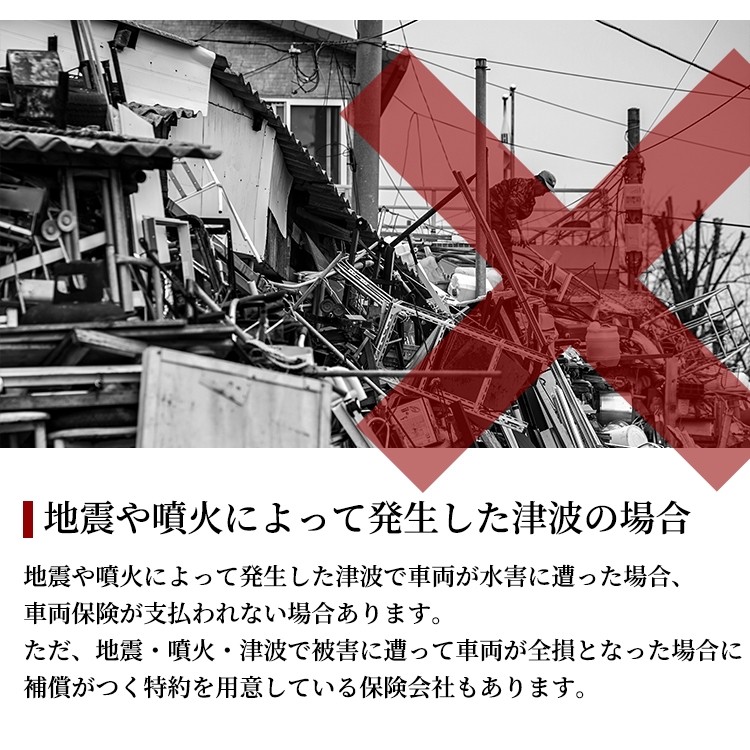 地震や噴火によって発生した津波の場合

地震や噴火によって発生した津波で車両が水害に遭った場合、車両保険が支払われない場合あります。
ただ、地震・噴火・津波で被害に遭って車両が全損となった場合に補償がつく特約を用意している保険会社もあります。